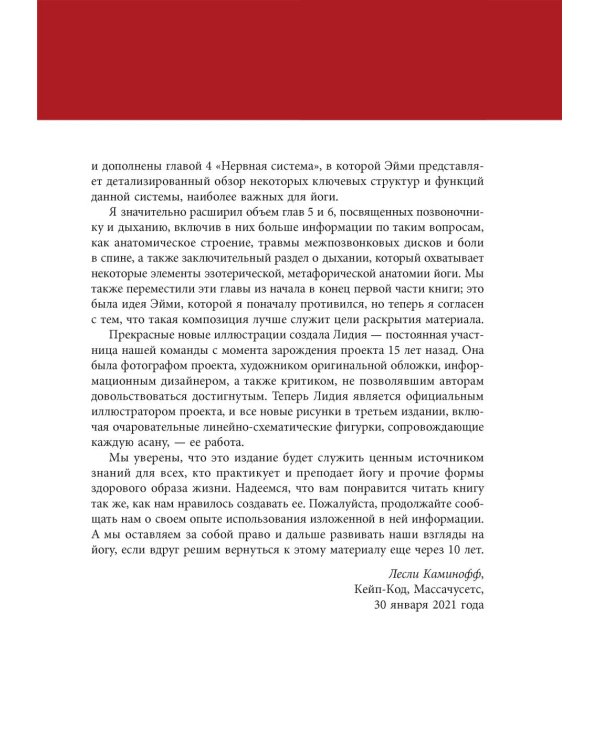 и дополнены главой 4 «Нервная система», в которой Эйми представляет детализированный обзор некоторых ключевых структур и функций данной системы, наиболее важных для йоги.

Я значительно расширил объем глав 5 и 6, посвященных позвоночнику и дыханию, включив в них больше информации по таким вопросам, как анатомическое строение, травмы межпозвонковых дисков и боли в спине, а также заключительный раздел о дыхании, который охватывает некоторые элементы эзотерической, метафорической анатомии йоги. Мы также переместили эти главы из начала в конец первой части книги; это была идея Эйми, которой я поначалу противился, но теперь я согласен с тем, что такая композиция лучше служит цели раскрытия материала.

Прекрасные новые иллюстрации создала Лидия — постоянная участница нашей команды с момента зарождения проекта 15 лет назад. Она была фотографом проекта, художником оригинальной обложки, информационным дизайнером, а также критиком, не позволявшим авторам довольствоваться достигнутым. Теперь Лидия является официальным иллюстратором проекта, и все новые рисунки в третьем издании, включая очаровательные линейно-схематические фигурки, сопровождающие каждую асану, — ее работа.

Мы уверены, что это издание будет служить ценным источником знаний для всех, кто практикует и преподает йогу и прочие формы здорового образа жизни. Надеемся, что вам понравится читать книгу так же, как нам нравилось создавать ее. Пожалуйста, продолжайте сообщать нам о своем опыте использования изложенной в ней информации. А мы оставляем за собой право и дальше развивать наши взгляды на йогу, если вдруг решим вернуться к этому материалу еще через 10 лет.

Лесли Каминофф,
Кейп-Код, Массачусетс,
30 января 2021 года